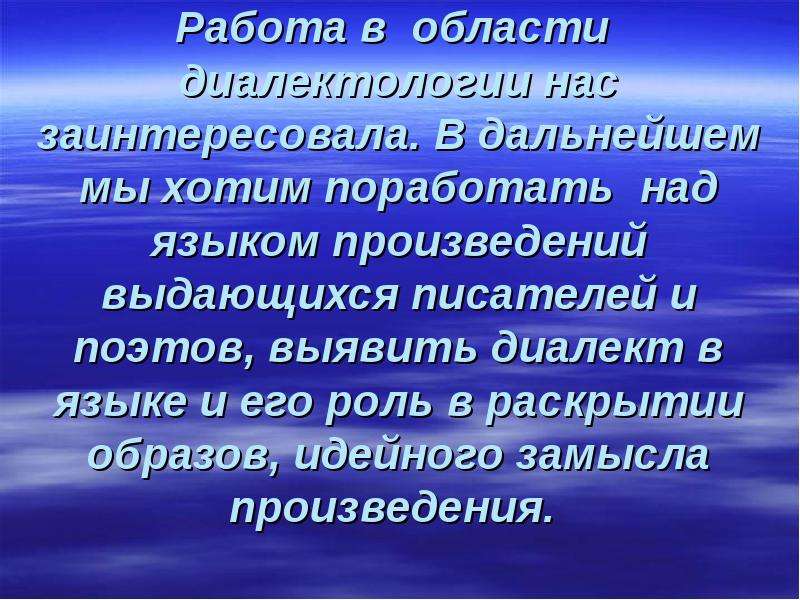 Работа в области диалектологии нас заинтересовала. В дальнейшем мы хотим поработать над языком произведений выдающихся писателей и поэтов, выявить диалект в языке и его роль в раскрытии образов, идейного замысла произведения.